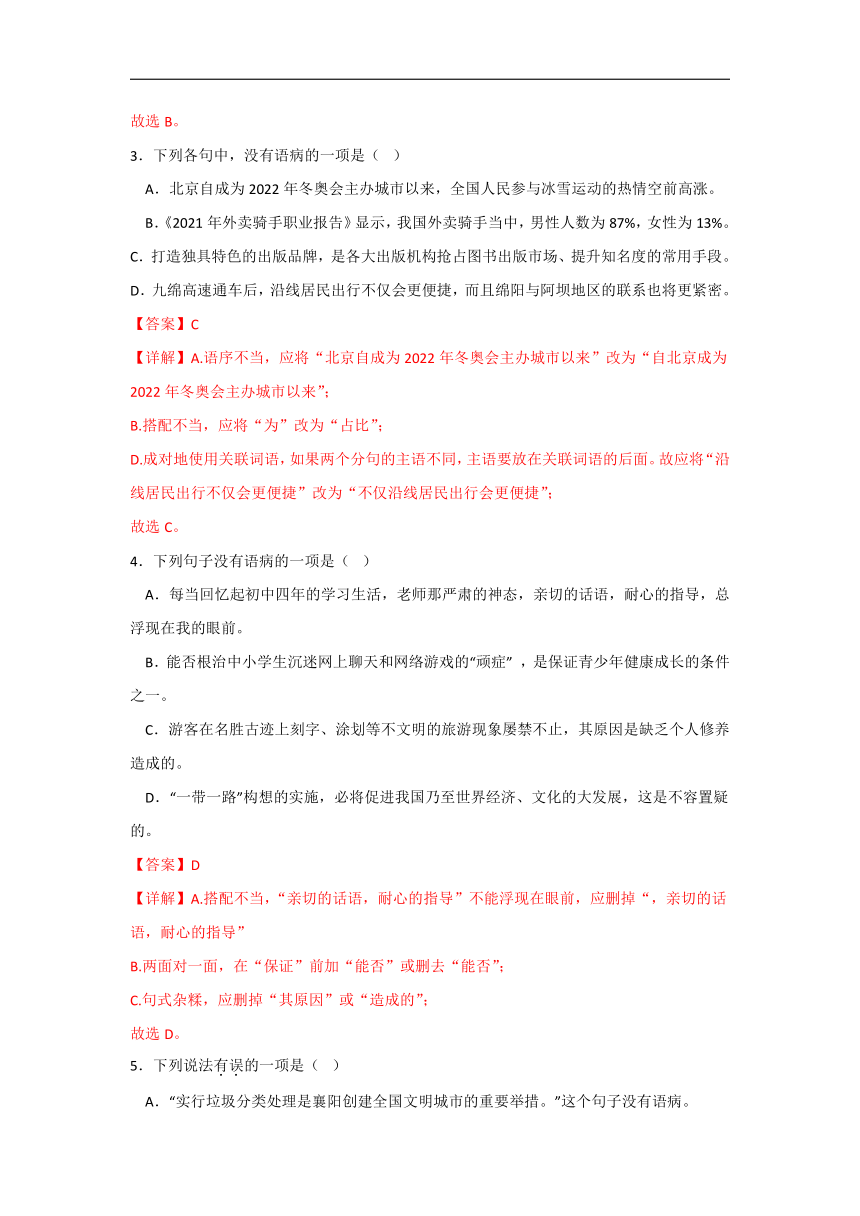 故选 B。

3．下列各句中，没有语病的一项是（　）

A．北京自成为 2022 年冬奥会主办城市以来，全国人民参与冰雪运动的热情空前高涨。

B．《2021 年外卖骑手职业报告》显示，我国外卖骑手当中，男性人数为 87%，女性为 13%。

C．打造独具特色的出版品牌，是各大出版机构抢占图书出版市场、提升知名度的常用手段。

D．九绵高速通车后，沿线居民出行不仅会更便捷，而且绵阳与阿坝地区的联系也将更紧密。

【答案】C

【详解】A.语序不当，应将“北京自成为 2022 年冬奥会主办城市以来”改为“自北京成为 2022 年冬奥会主办城市以来”；

B.搭配不当，应将“为”改为“占比”；

D.成对地使用关联词语，如果两个分句的主语不同，主语要放在关联词语的后面。故应将“沿线居民出行不仅会更便捷”改为“不仅沿线居民出行会更便捷”；

故选 C。

4．下列句子没有语病的一项是（　）

A．每当回忆起初中四年的学习生活，老师那严肃的神态，亲切的话语，耐心的指导，总浮现在我的眼前。

B．能否根治中小学生沉迷网上聊天和网络游戏的“顽症”，是保证青少年健康成长的条件之一。

C．游客在名胜古迹上刻字、涂划等不文明的旅游现象屡禁不止，其原因是缺乏个人修养造成的。

D．“一带一路”构想的实施，必将促进我国乃至世界经济、文化的大发展，这是不容置疑的。

【答案】D

【详解】A.搭配不当，“亲切的话语，耐心的指导”不能浮现在眼前，应删掉“，亲切的话语，耐心的指导”

B.两面对一面，在“保证”前加“能否”或删去“能否”；

C.句式杂糅，应删掉“其原因”或“造成的”；

故选 D。

5．下列说法有误的一项是（　）

A．“实行垃圾分类处理是襄阳创建全国文明城市的重要举措。”这个句子没有语病。